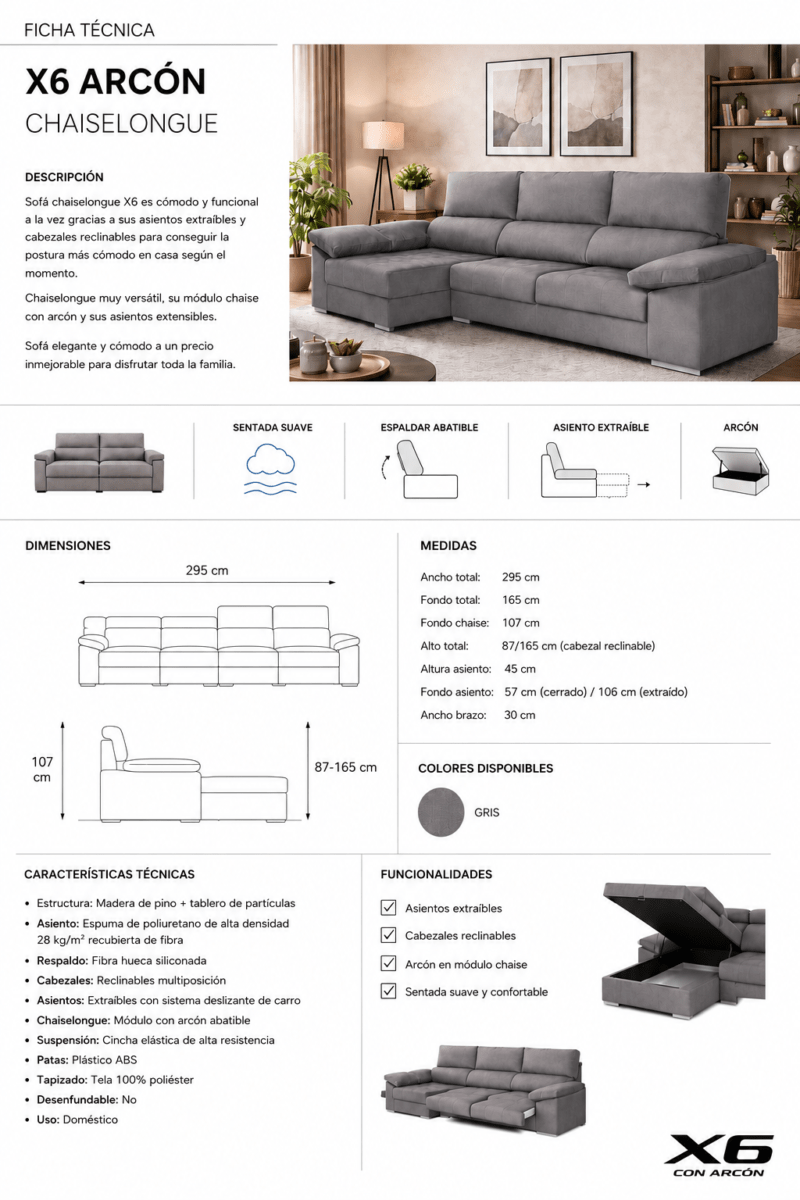 FICHA TÉCNICA

X6 ARCÓN

CHAISELONGUE

DESCRIPCIÓN

Sofá chaiselongue X6 es cómodo y funcional a la vez gracias a sus asientos extraíbles y cabezales reclinables para conseguir la postura más cómodo en casa según el momento.

Chaiselongue muy versátil, su módulo chaise con arcón y sus asientos extensibles.

Sofá elegante y cómodo a un precio inmejorable para disfrutar toda la familia.

SENTADA SUAVE

ESPALDAR ABATIBLE

ASIENTO EXTRAÍBLE

ARCÓN

DIMENSIONES

295 cm

107 cm

87-165 cm

MEDIDAS

Ancho total: 295 cm

Fondo total: 165 cm

Fondo chaise: 107 cm

Alto total: 87/165 cm (cabezal reclinable)

Altura asiento: 45 cm

Fondo asiento: 57 cm (cerrado) / 106 cm (extraído)

Ancho brazo: 30 cm

COLORES DISPONIBLES

GRIS

CARACTERÍSTICAS TÉCNICAS

• Estructura: Madera de pino + tablero de partículas
• Asiento: Espuma de poliuretano de alta densidad 28 kg/m² recubierta de fibra
• Respaldo: Fibra hueca siliconada
• Cabezales: Reclinables multiposición
• Asientos: Extraíbles con sistema deslizante de carro
• Chaiselongue: Módulo con arcón abatible
• Suspensión: Cincha elástica de alta resistencia
• Patas: Plástico ABS
• Tapizado: Tela 100% poliéster
• Desenfundable: No
• Uso: Doméstico

FUNCIONALIDADES

☑ Asientos extraíbles
☑ Cabezales reclinables
☑ Arcón en módulo chaise
☑ Sentada suave y confortable

X6
CON ARCÓN